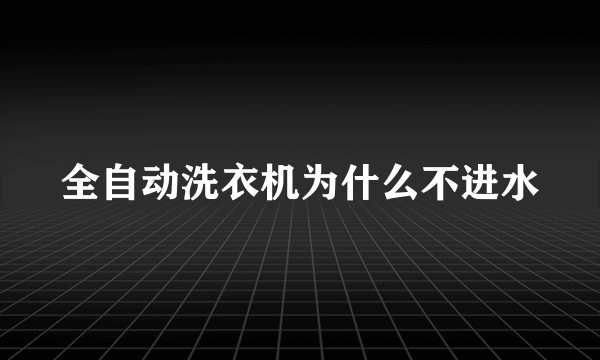 全自动洗衣机为什么不进水